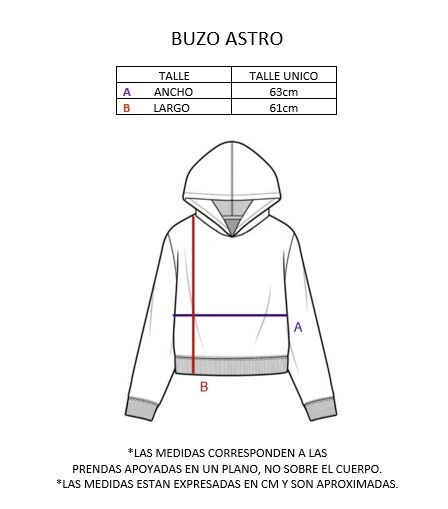 BUZO ASTRO

| TALLE | TALLE UNICO |
|---|---|
| A ANCHO | 63cm |
| B LARGO | 61cm |

A

B

*LAS MEDIDAS CORRESPONDEN A LAS PRENDAS APOYADAS EN UN PLANO, NO SOBRE EL CUERPO.
*LAS MEDIDAS ESTAN EXPRESADAS EN CM Y SON APROXIMADAS.